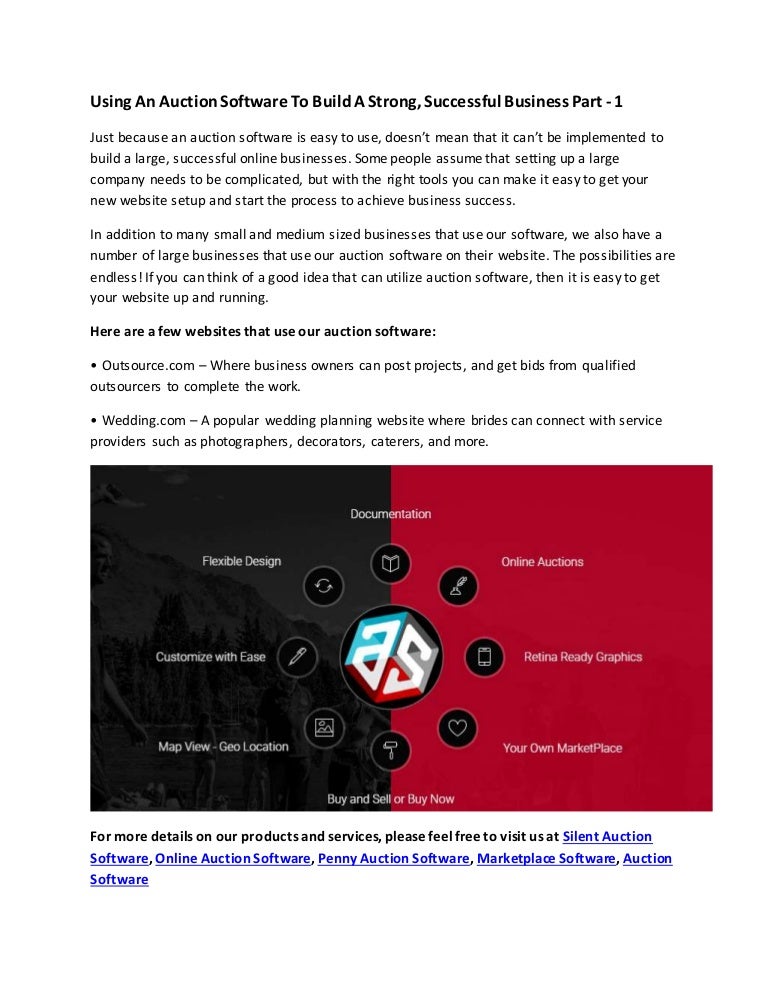 Using An Auction Software To Build A Strong, Successful Business Part - 1

Just because an auction software is easy to use, doesn't mean that it can't be implemented to build a large, successful online businesses. Some people assume that setting up a large company needs to be complicated, but with the right tools you can make it easy to get your new website setup and start the process to achieve business success.

In addition to many small and medium sized businesses that use our software, we also have a number of large businesses that use our auction software on their website. The possibilities are endless! If you can think of a good idea that can utilize auction software, then it is easy to get your website up and running.

Here are a few websites that use our auction software:

• Outsource.com – Where business owners can post projects, and get bids from qualified outsourcers to complete the work.

• Wedding.com – A popular wedding planning website where brides can connect with service providers such as photographers, decorators, caterers, and more.

Documentation

Flexible Design

Online Auctions

Customize with Ease

Retina Ready Graphics

Map View - Geo Location

Your Own MarketPlace

Buy and Sell or Buy Now

For more details on our products and services, please feel free to visit us at Silent Auction Software, Online Auction Software, Penny Auction Software, Marketplace Software, Auction Software